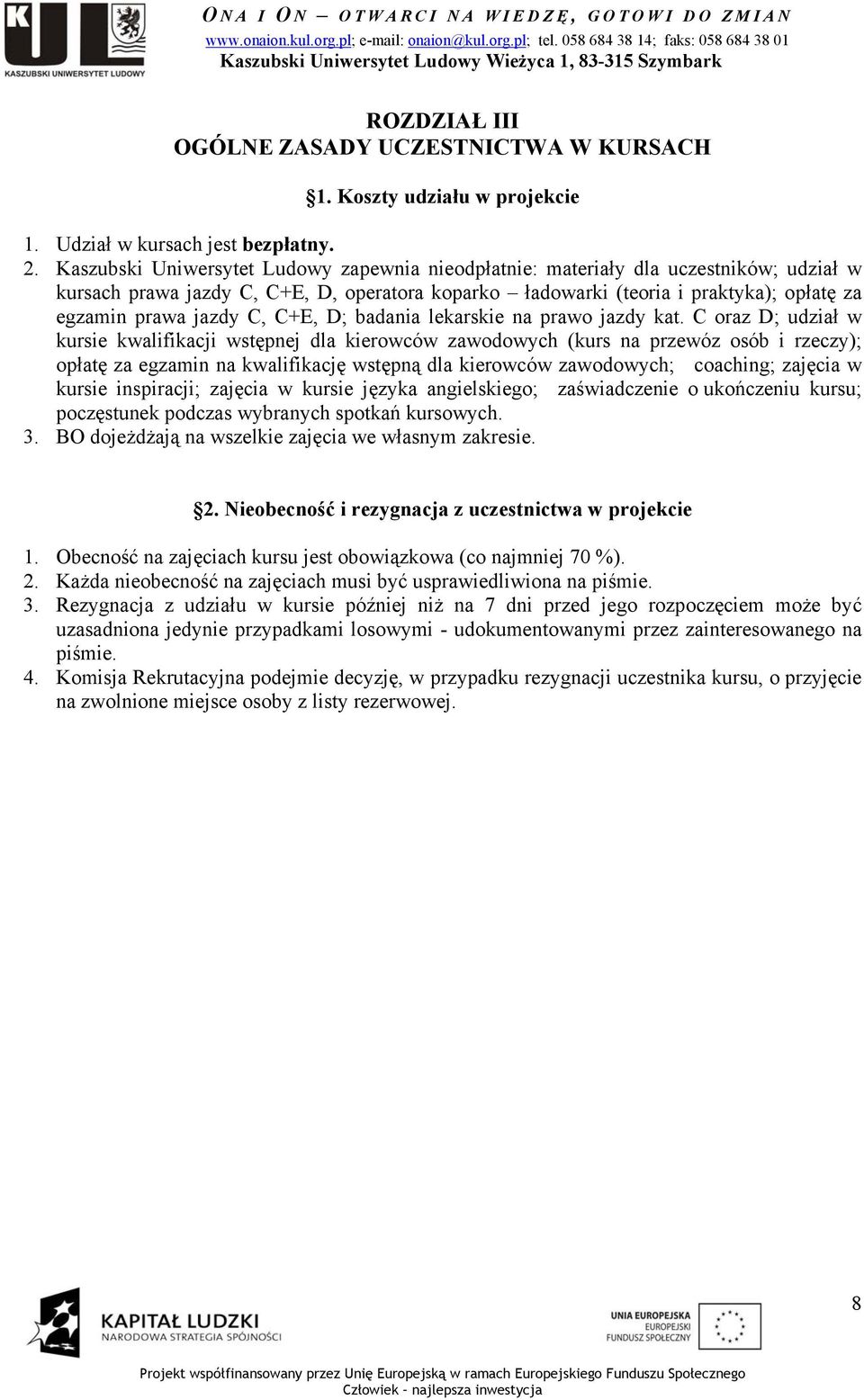 KUL
KASZUBSKI UNIWERSYTET LUDOWY

ONA I ON – OTWARCI NA WIEDZĘ, GOTOWI DO ZMIAN
www.onaion.kul.org.pl; e-mail: onaion@kul.org.pl; tel. 058 684 38 14; faks: 058 684 38 01
Kaszubski Uniwersytet Ludowy Wieżyca 1, 83-315 Szymbark

ROZDZIAŁ III
OGÓLNE ZASADY UCZESTNICTWA W KURSACH

§1. Koszty udziału w projekcie

1. Udział w kursach jest bezpłatny.
2. Kaszubski Uniwersytet Ludowy zapewnia nieodpłatnie: materiały dla uczestników; udział w kursach prawa jazdy C, C+E, D, operatora koparko – ładowarki (teoria i praktyka); opłatę za egzamin prawa jazdy C, C+E, D; badania lekarskie na prawo jazdy kat. C oraz D; udział w kursie kwalifikacji wstępnej dla kierowców zawodowych (kurs na przewóz osób i rzeczy); opłatę za egzamin na kwalifikację wstępną dla kierowców zawodowych; coaching; zajęcia w kursie inspiracji; zajęcia w kursie języka angielskiego; zaświadczenie o ukończeniu kursu; poczęstunek podczas wybranych spotkań kursowych.
3. BO dojeżdżają na wszelkie zajęcia we własnym zakresie.

§2. Nieobecność i rezygnacja z uczestnictwa w projekcie

1. Obecność na zajęciach kursu jest obowiązkowa (co najmniej 70 %).
2. Każda nieobecność na zajęciach musi być usprawiedliwiona na piśmie.
3. Rezygnacja z udziału w kursie później niż na 7 dni przed jego rozpoczęciem może być uzasadniona jedynie przypadkami losowymi - udokumentowanymi przez zainteresowanego na piśmie.
4. Komisja Rekrutacyjna podejmie decyzję, w przypadku rezygnacji uczestnika kursu, o przyjęcie na zwolnione miejsce osoby z listy rezerwowej.

8

KAPITAŁ LUDZKI
NARODOWA STRATEGIA SPÓJNOŚCI

UNIA EUROPEJSKA
EUROPEJSKI
FUNDUSZ SPOŁECZNY

Projekt współfinansowany przez Unię Europejską w ramach Europejskiego Funduszu Społecznego
Człowiek – najlepsza inwestycja